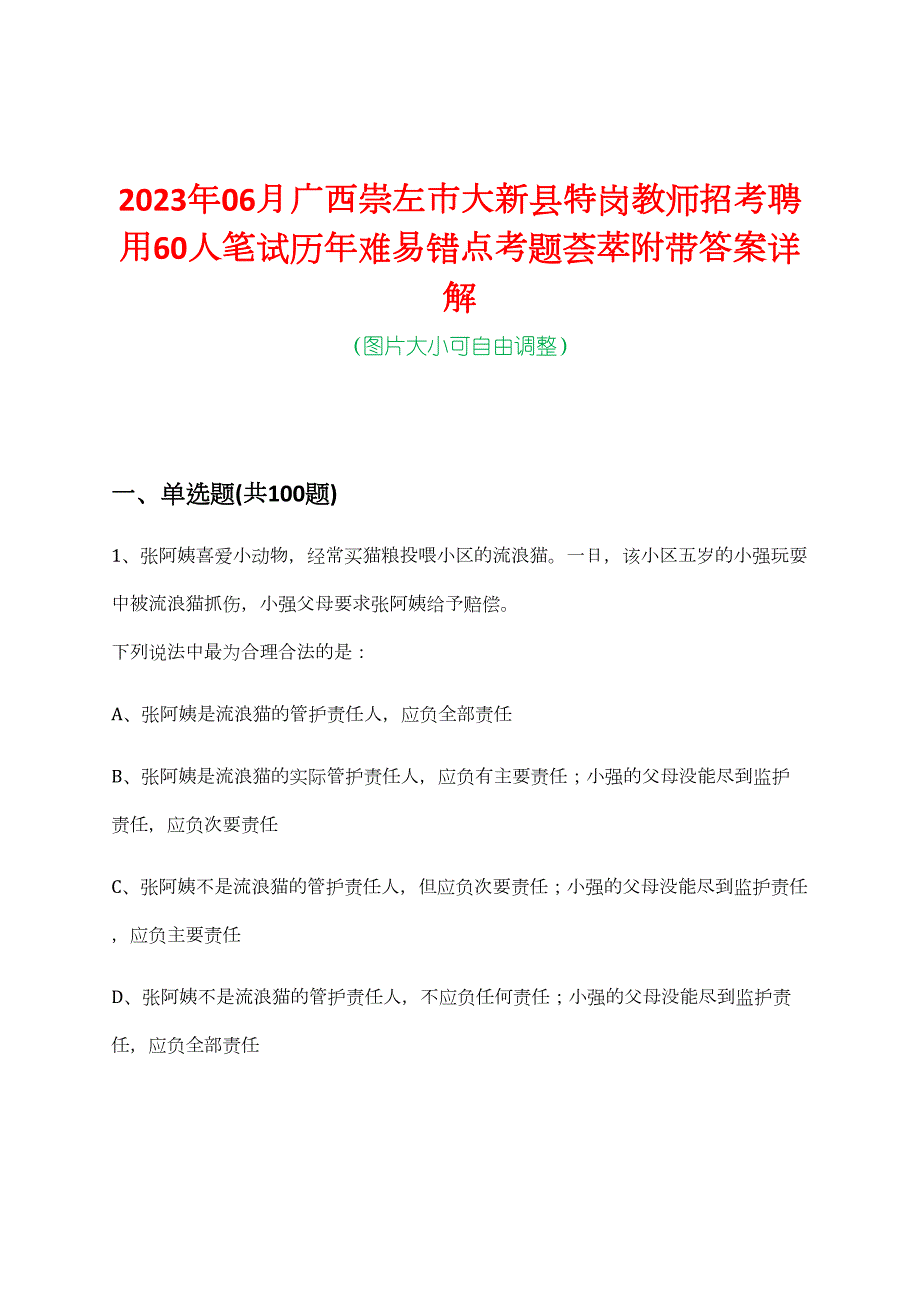 2023年06月广西崇左市大新县特岗教师招考聘用60人笔试历年难易错点考题荟萃附带答案详解

（图片大小可自由调整）

一、单选题(共100题)

1、张阿姨喜爱小动物，经常买猫粮投喂小区的流浪猫。一日，该小区五岁的小强玩耍中被流浪猫抓伤，小强父母要求张阿姨给予赔偿。

下列说法中最为合理合法的是：

A、张阿姨是流浪猫的管护责任人，应负全部责任

B、张阿姨是流浪猫的实际管护责任人，应负有主要责任；小强的父母没能尽到监护责任，应负次要责任

C、张阿姨不是流浪猫的管护责任人，但应负次要责任；小强的父母没能尽到监护责任，应负主要责任

D、张阿姨不是流浪猫的管护责任人，不应负任何责任；小强的父母没能尽到监护责任，应负全部责任